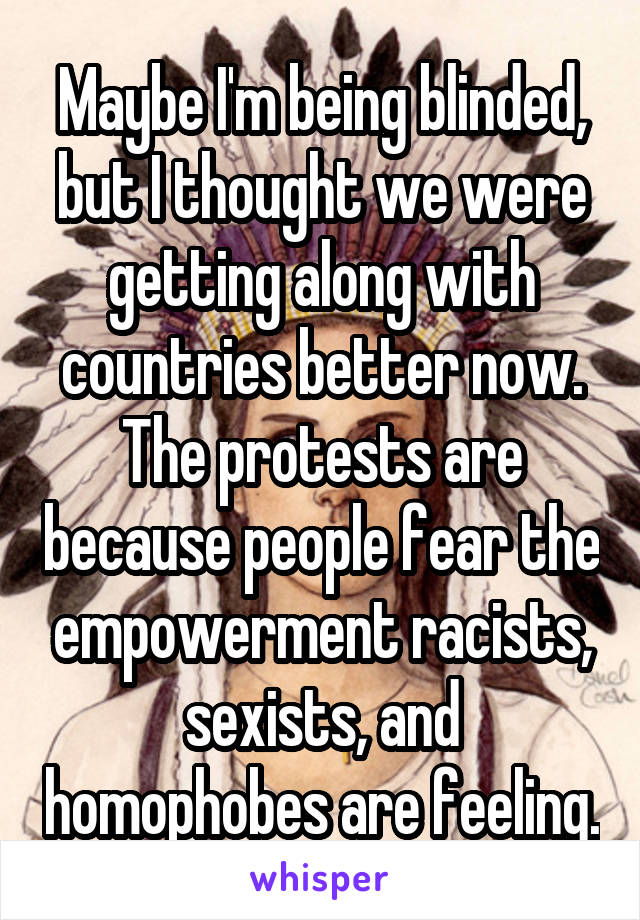 Maybe I'm being blinded, but I thought we were getting along with countries better now. The protests are because people fear the empowerment racists, sexists, and homophobes are feeling.

whisper